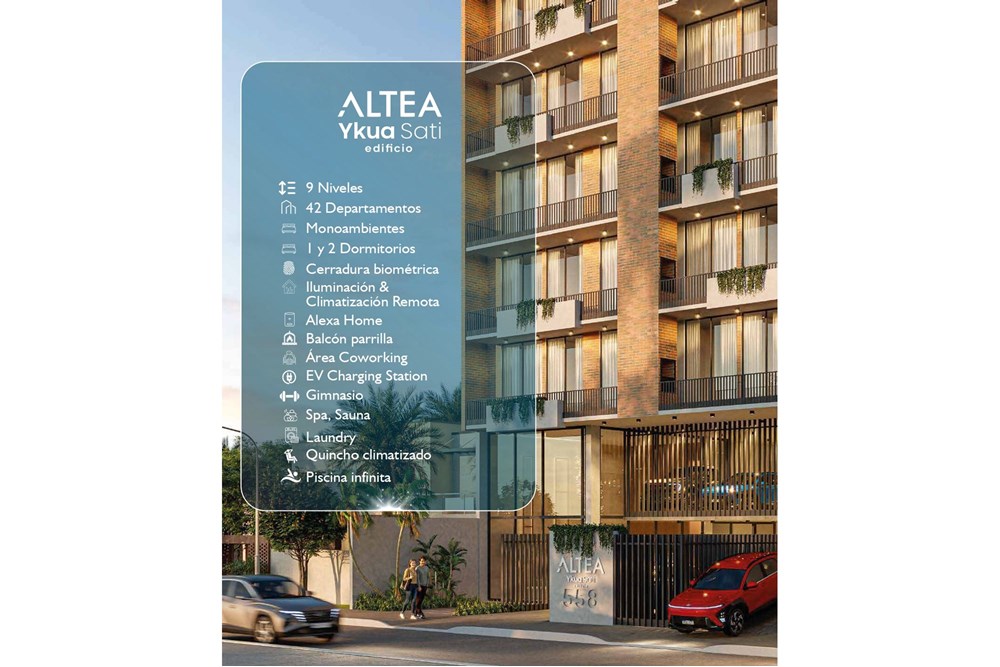 ALTEA
Ykua Sati
edificio

9 Niveles
42 Departamentos
Monoambientes
1 y 2 Dormitorios
Cerradura biométrica
Iluminación & Climatización Remota
Alexa Home
Balcón parrilla
Área Coworking
EV Charging Station
Gimnasio
Spa, Sauna
Laundry
Quincho climatizado
Piscina infinita

ALTEA
558